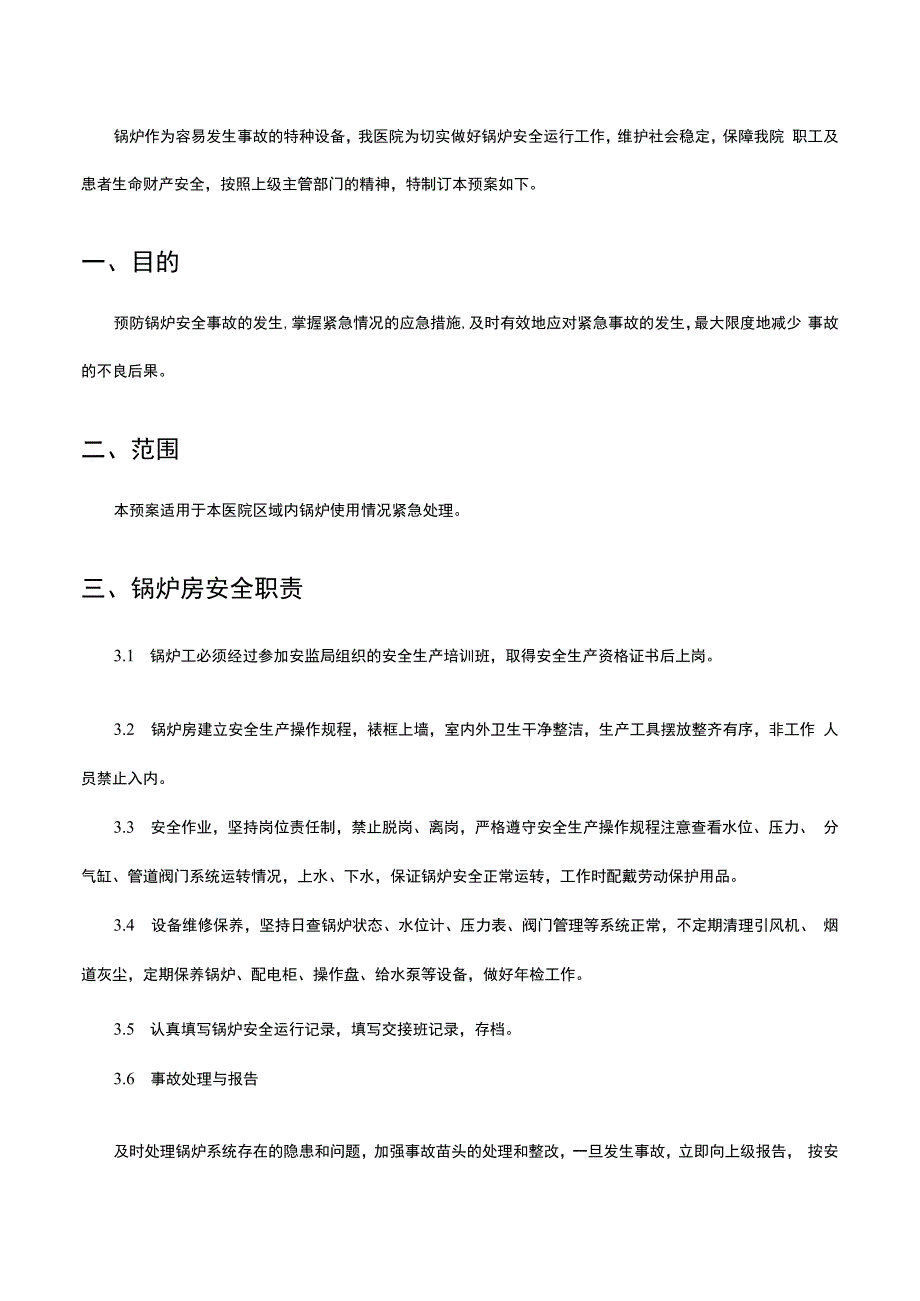 锅炉作为容易发生事故的特种设备，我医院为切实做好锅炉安全运行工作，维护社会稳定，保障我院 职工及患者生命财产安全，按照上级主管部门的精神，特制订本预案如下。

一、目的

预防锅炉安全事故的发生，掌握紧急情况的应急措施，及时有效地应对紧急事故的发生，最大限度地减少 事故的不良后果。

二、范围

本预案适用于本医院区域内锅炉使用情况紧急处理。

三、锅炉房安全职责

3.1 锅炉工必须经过参加安监局组织的安全生产培训班，取得安全生产资格证书后上岗。

3.2 锅炉房建立安全生产操作规程，裱框上墙，室内外卫生干净整洁，生产工具摆放整齐有序，非工作 人员禁止入内。

3.3 安全作业，坚持岗位责任制，禁止脱岗、离岗，严格遵守安全生产操作规程注意查看水位、压力、 分气缸、管道阀门系统运转情况，上水、下水，保证锅炉安全正常运转，工作时配戴劳动保护用品。

3.4 设备维修保养，坚持日查锅炉状态、水位计、压力表、阀门管理等系统正常，不定期清理引风机、 烟道灰尘，定期保养锅炉、配电柜、操作盘、给水泵等设备，做好年检工作。

3.5 认真填写锅炉安全运行记录，填写交接班记录，存档。

3.6 事故处理与报告

及时处理锅炉系统存在的隐患和问题，加强事故苗头的处理和整改，一旦发生事故，立即向上级报告， 按安